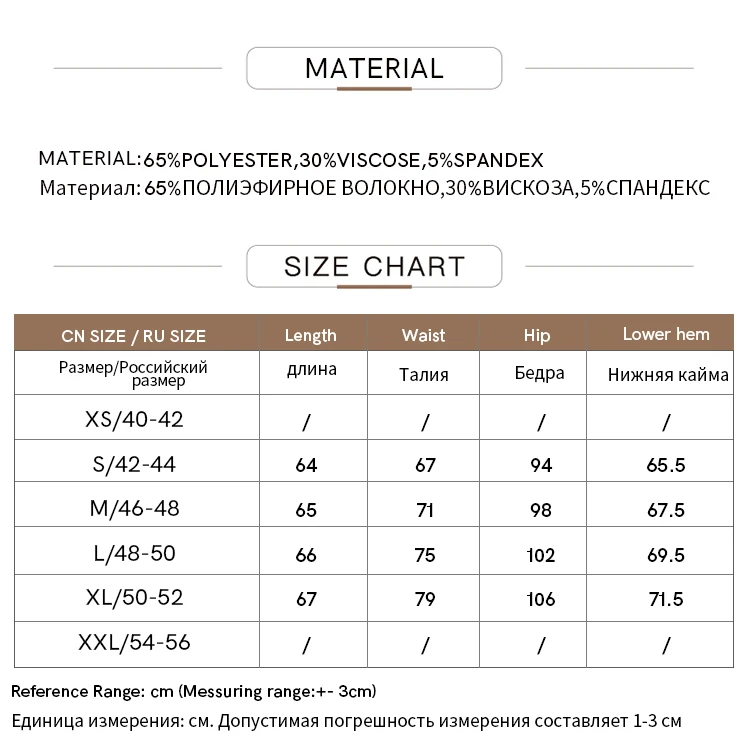 MATERIAL

MATERIAL:65%POLYESTER,30%VISCOSE,5%SPANDEX
Материал: 65%ПОЛИЭФИРНОЕ ВОЛОКНО,30%ВИСКОЗА,5%СПАНДЕКС

SIZE CHART

| CN SIZE / RU SIZE | Length | Waist | Hip | Lower hem |
|---|---|---|---|---|
| Размер/Российский размер | длина | Талия | Бедра | Нижняя кайма |
| XS/40-42 | / | / | / | / |
| S/42-44 | 64 | 67 | 94 | 65.5 |
| M/46-48 | 65 | 71 | 98 | 67.5 |
| L/48-50 | 66 | 75 | 102 | 69.5 |
| XL/50-52 | 67 | 79 | 106 | 71.5 |
| XXL/54-56 | / | / | / | / |

Reference Range: cm (Messuring range:+- 3cm)
Единица измерения: см. Допустимая погрешность измерения составляет 1-3 см